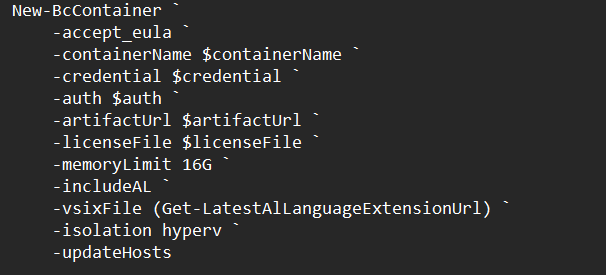 New-BcContainer `
    -accept_eula `
    -containerName $containerName `
    -credential $credential `
    -auth $auth `
    -artifactUrl $artifactUrl `
    -licenseFile $licenseFile `
    -memoryLimit 16G `
    -includeAL `
    -vsixFile (Get-LatestAlLanguageExtensionUrl) `
    -isolation hyperv `
    -updateHosts